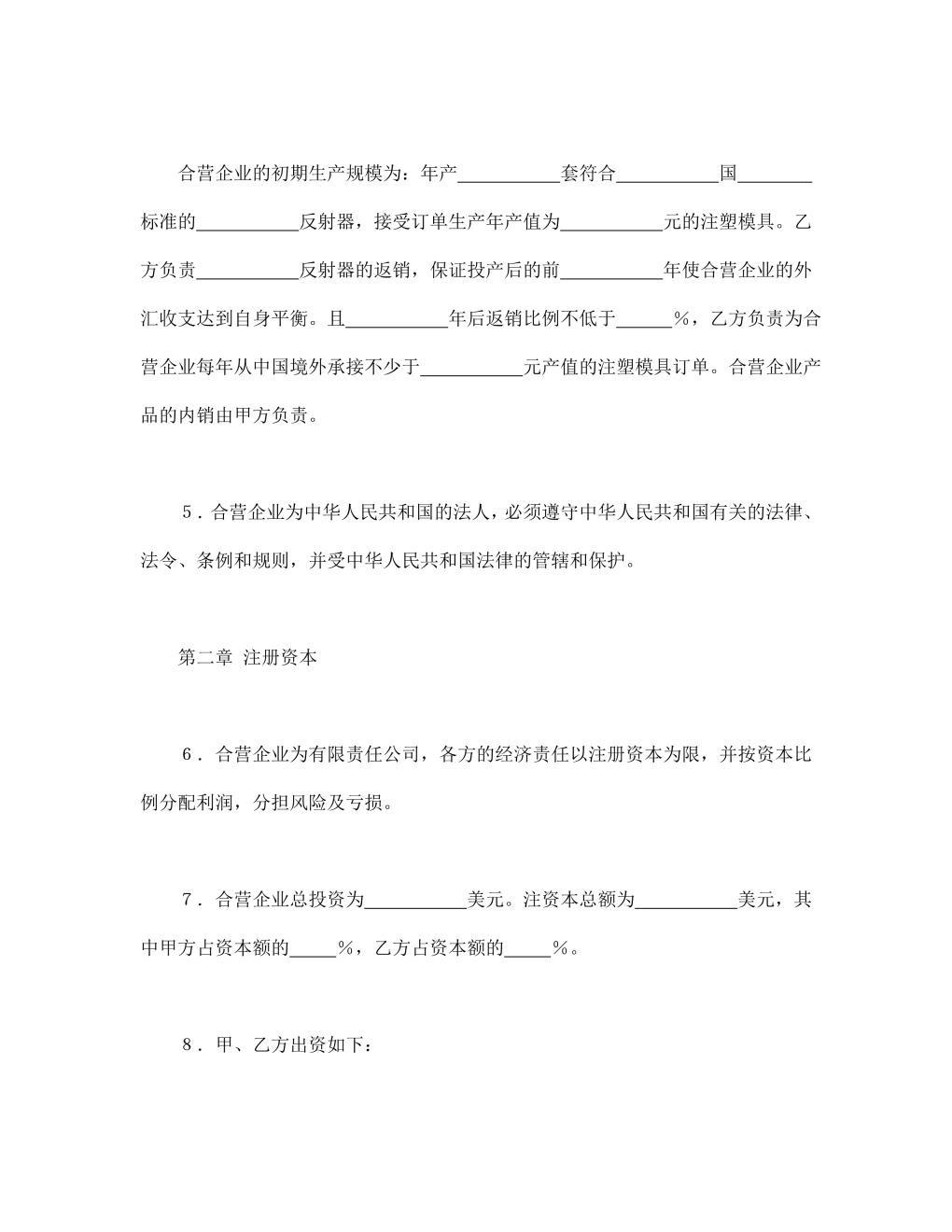 合营企业的初期生产规模为：年产____套符合____国____标准的____反射器，接受订单生产年产值为____元的注塑模具。乙方负责____反射器的返销，保证投产后的前____年使合营企业的外汇收支达到自身平衡。且____年后返销比例不低于____%，乙方负责为合营企业每年从中国境外承接不少于____元产值的注塑模具订单。合营企业产品的内销由甲方负责。

5．合营企业为中华人民共和国的法人，必须遵守中华人民共和国有关的法律、法令、条例和规则，并受中华人民共和国法律的管辖和保护。

第二章 注册资本

6．合营企业为有限责任公司，各方的经济责任以注册资本为限，并按资本比例分配利润，分担风险及亏损。

7．合营企业总投资为____美元。注资本总额为____美元，其中甲方占资本额的____%，乙方占资本额的____%。

8．甲、乙方出资如下：